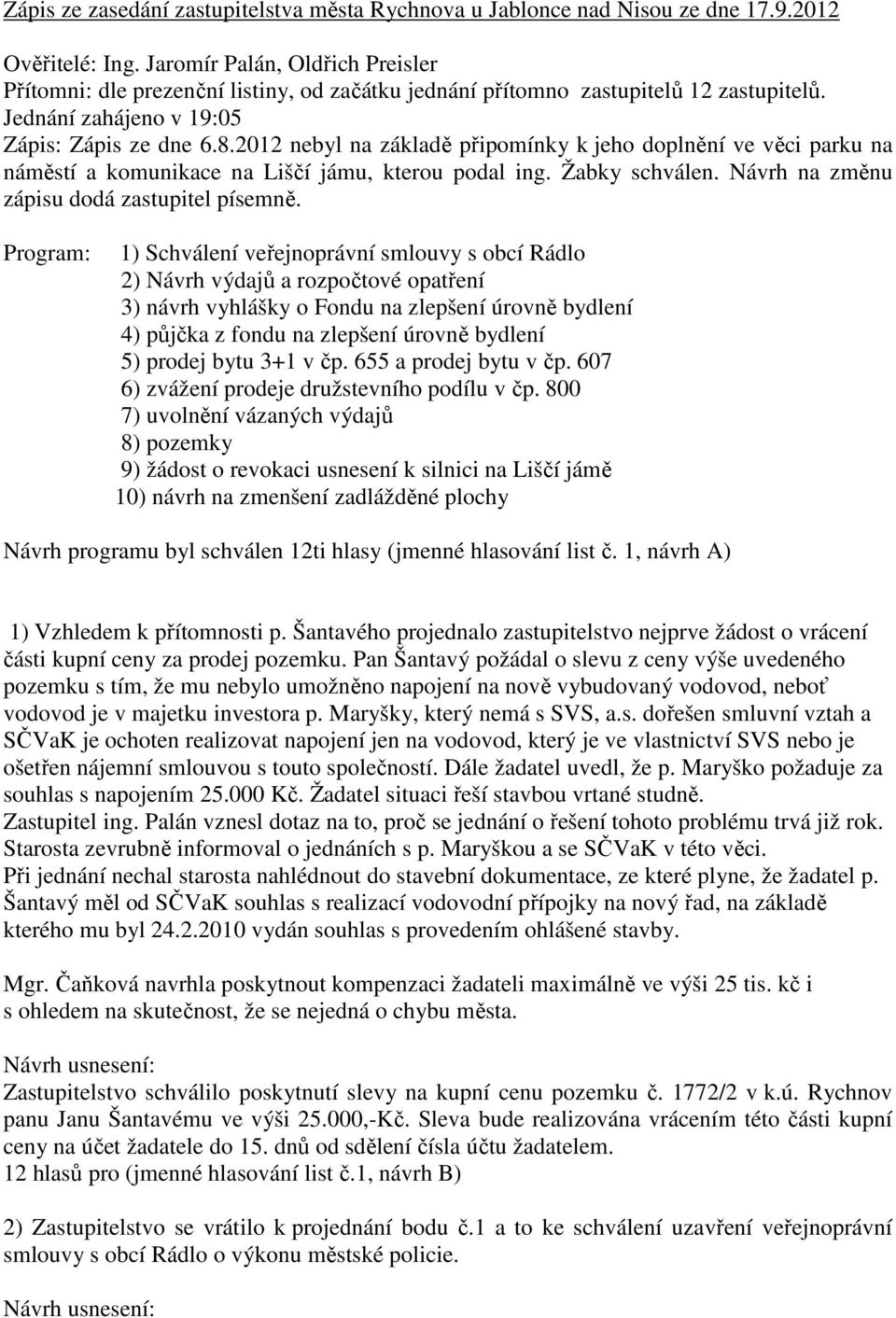 Zápis ze zasedání zastupitelstva města Rychnova u Jablonce nad Nisou ze dne 17.9.2012

Ověřitelé: Ing. Jaromír Palán, Oldřich Preisler
Přítomni: dle prezenční listiny, od začátku jednání přítomno zastupitelů 12 zastupitelů.
Jednání zahájeno v 19:05
Zápis: Zápis ze dne 6.8.2012 nebyl na základě připomínky k jeho doplnění ve věci parku na náměstí a komunikace na Liščí jámu, kterou podal ing. Žabky schválen. Návrh na změnu zápisu dodá zastupitel písemně.

Program: 1) Schválení veřejnoprávní smlouvy s obcí Rádlo
2) Návrh výdajů a rozpočtové opatření
3) návrh vyhlášky o Fondu na zlepšení úrovně bydlení
4) půjčka z fondu na zlepšení úrovně bydlení
5) prodej bytu 3+1 v čp. 655 a prodej bytu v čp. 607
6) zvážení prodeje družstevního podílu v čp. 800
7) uvolnění vázaných výdajů
8) pozemky
9) žádost o revokaci usnesení k silnici na Liščí jámě
10) návrh na zmenšení zadlážděné plochy

Návrh programu byl schválen 12ti hlasy (jmenné hlasování list č. 1, návrh A)

1) Vzhledem k přítomnosti p. Šantavého projednalo zastupitelstvo nejprve žádost o vrácení části kupní ceny za prodej pozemku. Pan Šantavý požádal o slevu z ceny výše uvedeného pozemku s tím, že mu nebylo umožněno napojení na nově vybudovaný vodovod, neboť vodovod je v majetku investora p. Maryšky, který nemá s SVS, a.s. dořešen smluvní vztah a SČVaK je ochoten realizovat napojení jen na vodovod, který je ve vlastnictví SVS nebo je ošetřen nájemní smlouvou s touto společností. Dále žadatel uvedl, že p. Maryško požaduje za souhlas s napojením 25.000 Kč. Žadatel situaci řeší stavbou vrtané studně.
Zastupitel ing. Palán vznesl dotaz na to, proč se jednání o řešení tohoto problému trvá již rok. Starosta zevrubně informoval o jednáních s p. Maryškou a se SČVaK v této věci.
Při jednání nechal starosta nahlédnout do stavební dokumentace, ze které plyne, že žadatel p. Šantavý měl od SČVaK souhlas s realizací vodovodní přípojky na nový řad, na základě kterého mu byl 24.2.2010 vydán souhlas s provedením ohlášené stavby.

Mgr. Čaňková navrhla poskytnout kompenzaci žadateli maximálně ve výši 25 tis. kč i s ohledem na skutečnost, že se nejedná o chybu města.

Návrh usnesení:
Zastupitelstvo schválilo poskytnutí slevy na kupní cenu pozemku č. 1772/2 v k.ú. Rychnov panu Janu Šantavému ve výši 25.000,-Kč. Sleva bude realizována vrácením této části kupní ceny na účet žadatele do 15. dnů od sdělení čísla účtu žadatelem.
12 hlasů pro (jmenné hlasování list č.1, návrh B)

2) Zastupitelstvo se vrátilo k projednání bodu č.1 a to ke schválení uzavření veřejnoprávní smlouvy s obcí Rádlo o výkonu městské policie.

Návrh usnesení: